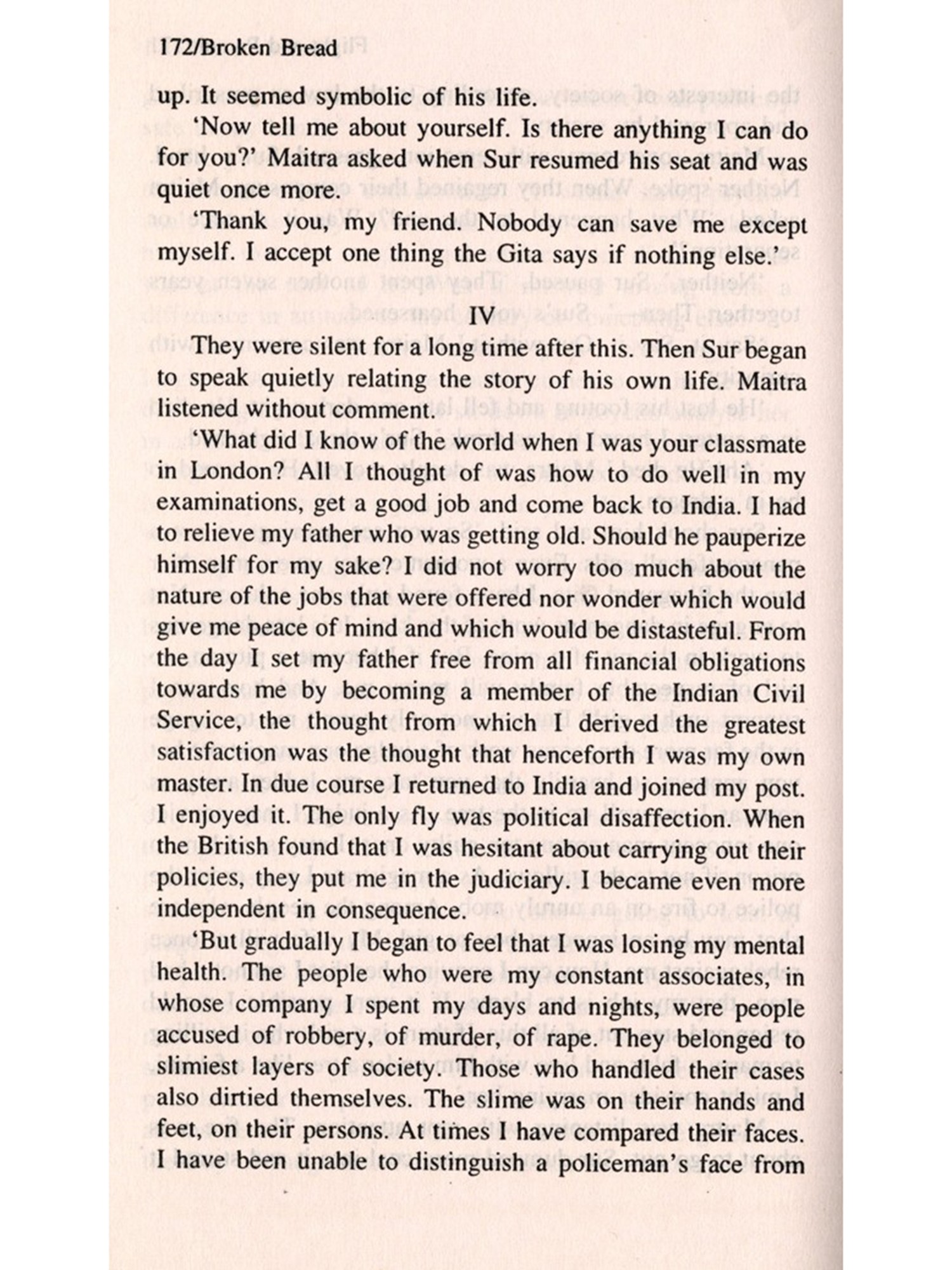 172/Broken Bread

up. It seemed symbolic of his life.

'Now tell me about yourself. Is there anything I can do for you?' Maitra asked when Sur resumed his seat and was quiet once more.

'Thank you, my friend. Nobody can save me except myself. I accept one thing the Gita says if nothing else.'

IV

They were silent for a long time after this. Then Sur began to speak quietly relating the story of his own life. Maitra listened without comment.

'What did I know of the world when I was your classmate in London? All I thought of was how to do well in my examinations, get a good job and come back to India. I had to relieve my father who was getting old. Should he pauperize himself for my sake? I did not worry too much about the nature of the jobs that were offered nor wonder which would give me peace of mind and which would be distasteful. From the day I set my father free from all financial obligations towards me by becoming a member of the Indian Civil Service, the thought from which I derived the greatest satisfaction was the thought that henceforth I was my own master. In due course I returned to India and joined my post. I enjoyed it. The only fly was political disaffection. When the British found that I was hesitant about carrying out their policies, they put me in the judiciary. I became even more independent in consequence.

'But gradually I began to feel that I was losing my mental health. The people who were my constant associates, in whose company I spent my days and nights, were people accused of robbery, of murder, of rape. They belonged to slimiest layers of society. Those who handled their cases also dirtied themselves. The slime was on their hands and feet, on their persons. At times I have compared their faces. I have been unable to distinguish a policeman's face from